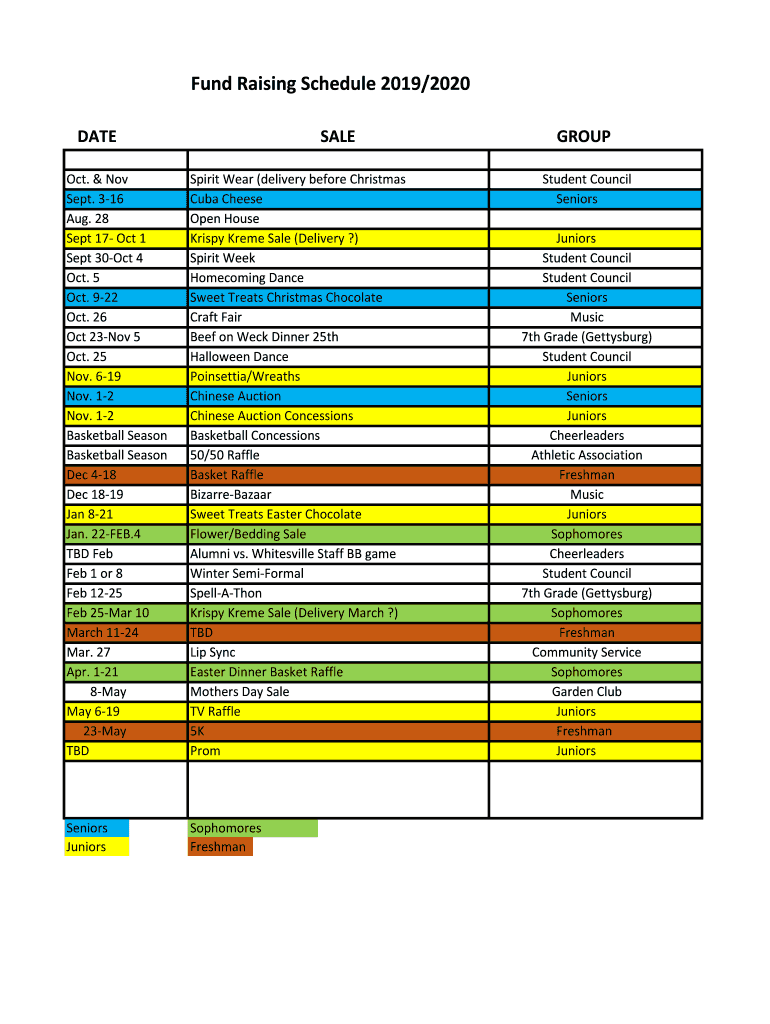 Fund Raising Schedule 2019/2020

| DATE | SALE | GROUP |
|---|---|---|
| | | |
| Oct. & Nov | Spirit Wear (delivery before Christmas | Student Council |
| Sept. 3-16 | Cuba Cheese | Seniors |
| Aug. 28 | Open House | |
| Sept 17- Oct 1 | Krispy Kreme Sale (Delivery ?) | Juniors |
| Sept 30-Oct 4 | Spirit Week | Student Council |
| Oct. 5 | Homecoming Dance | Student Council |
| Oct. 9-22 | Sweet Treats Christmas Chocolate | Seniors |
| Oct. 26 | Craft Fair | Music |
| Oct 23-Nov 5 | Beef on Weck Dinner 25th | 7th Grade (Gettysburg) |
| Oct. 25 | Halloween Dance | Student Council |
| Nov. 6-19 | Poinsettia/Wreaths | Juniors |
| Nov. 1-2 | Chinese Auction | Seniors |
| Nov. 1-2 | Chinese Auction Concessions | Juniors |
| Basketball Season | Basketball Concessions | Cheerleaders |
| Basketball Season | 50/50 Raffle | Athletic Association |
| Dec 4-18 | Basket Raffle | Freshman |
| Dec 18-19 | Bizarre-Bazaar | Music |
| Jan 8-21 | Sweet Treats Easter Chocolate | Juniors |
| Jan. 22-FEB.4 | Flower/Bedding Sale | Sophomores |
| TBD Feb | Alumni vs. Whitesville Staff BB game | Cheerleaders |
| Feb 1 or 8 | Winter Semi-Formal | Student Council |
| Feb 12-25 | Spell-A-Thon | 7th Grade (Gettysburg) |
| Feb 25-Mar 10 | Krispy Kreme Sale (Delivery March ?) | Sophomores |
| March 11-24 | TBD | Freshman |
| Mar. 27 | Lip Sync | Community Service |
| Apr. 1-21 | Easter Dinner Basket Raffle | Sophomores |
| 8-May | Mothers Day Sale | Garden Club |
| May 6-19 | TV Raffle | Juniors |
| 23-May | 5K | Freshman |
| TBD | Prom | Juniors |
| | | |

Seniors
Juniors
Sophomores
Freshman